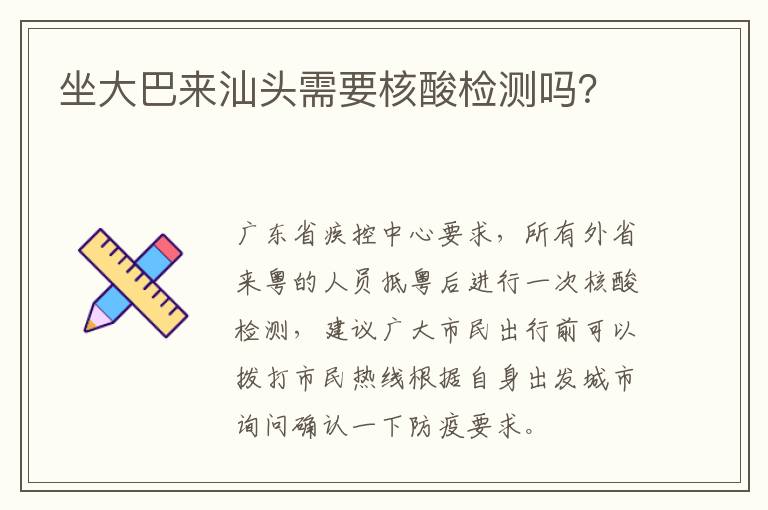 坐大巴来汕头需要核酸检测吗?

广东省疾控中心要求，所有外省来粤的人员抵粤后进行一次核酸检测，建议广大市民出行前可以拨打市民热线根据自身出发城市询问确认一下防疫要求。